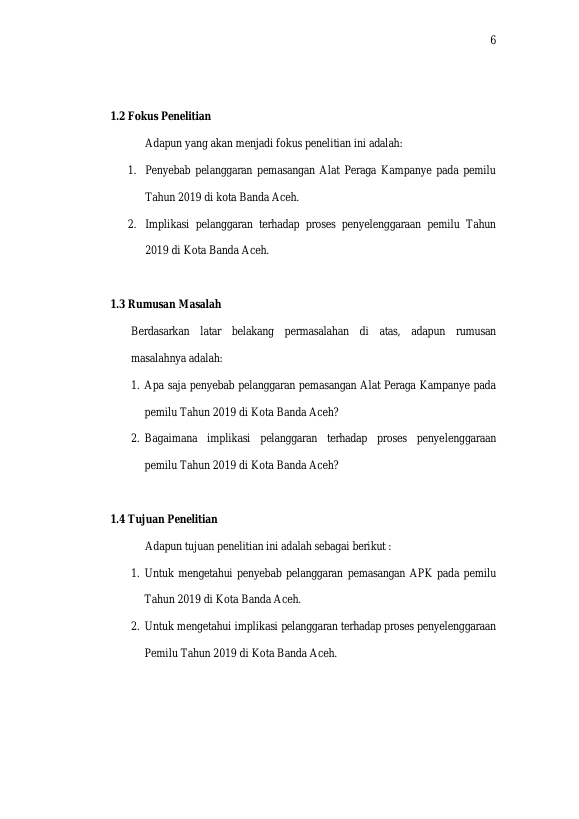 6

1.2 Fokus Penelitian

Adapun yang akan menjadi fokus penelitian ini adalah:

1. Penyebab pelanggaran pemasangan Alat Peraga Kampanye pada pemilu Tahun 2019 di kota Banda Aceh.

2. Implikasi pelanggaran terhadap proses penyelenggaraan pemilu Tahun 2019 di Kota Banda Aceh.

1.3 Rumusan Masalah

Berdasarkan latar belakang permasalahan di atas, adapun rumusan masalahnya adalah:

1. Apa saja penyebab pelanggaran pemasangan Alat Peraga Kampanye pada pemilu Tahun 2019 di Kota Banda Aceh?

2. Bagaimana implikasi pelanggaran terhadap proses penyelenggaraan pemilu Tahun 2019 di Kota Banda Aceh?

1.4 Tujuan Penelitian

Adapun tujuan penelitian ini adalah sebagai berikut :

1. Untuk mengetahui penyebab pelanggaran pemasangan APK pada pemilu Tahun 2019 di Kota Banda Aceh.

2. Untuk mengetahui implikasi pelanggaran terhadap proses penyelenggaraan Pemilu Tahun 2019 di Kota Banda Aceh.